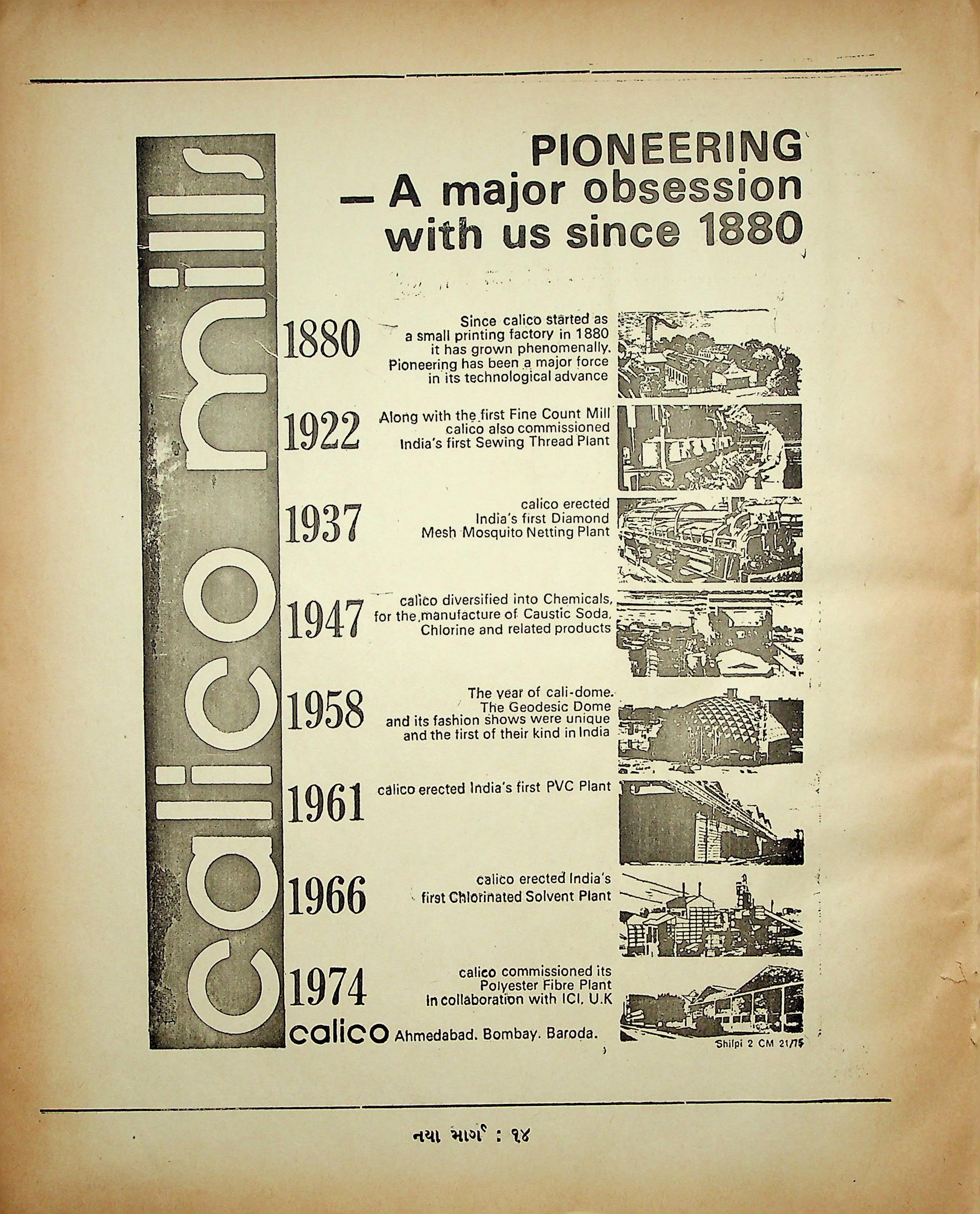 calico mills

PIONEERING
– A major obsession with us since 1880

1880 Since calico started as a small printing factory in 1880 it has grown phenomenally. Pioneering has been a major force in its technological advance

1922 Along with the first Fine Count Mill calico also commissioned India's first Sewing Thread Plant

1937 calico erected India's first Diamond Mesh Mosquito Netting Plant

1947 calico diversified into Chemicals, for the manufacture of Caustic Soda, Chlorine and related products

1958 The year of cali-dome. The Geodesic Dome and its fashion shows were unique and the first of their kind in India

1961 calico erected India's first PVC Plant

1966 calico erected India's first Chlorinated Solvent Plant

1974 calico commissioned its Polyester Fibre Plant In collaboration with ICI. U.K

calico Ahmedabad. Bombay. Baroda.

Shilpi 2 CM 21/75

નયા માર્ગ : ૧૪